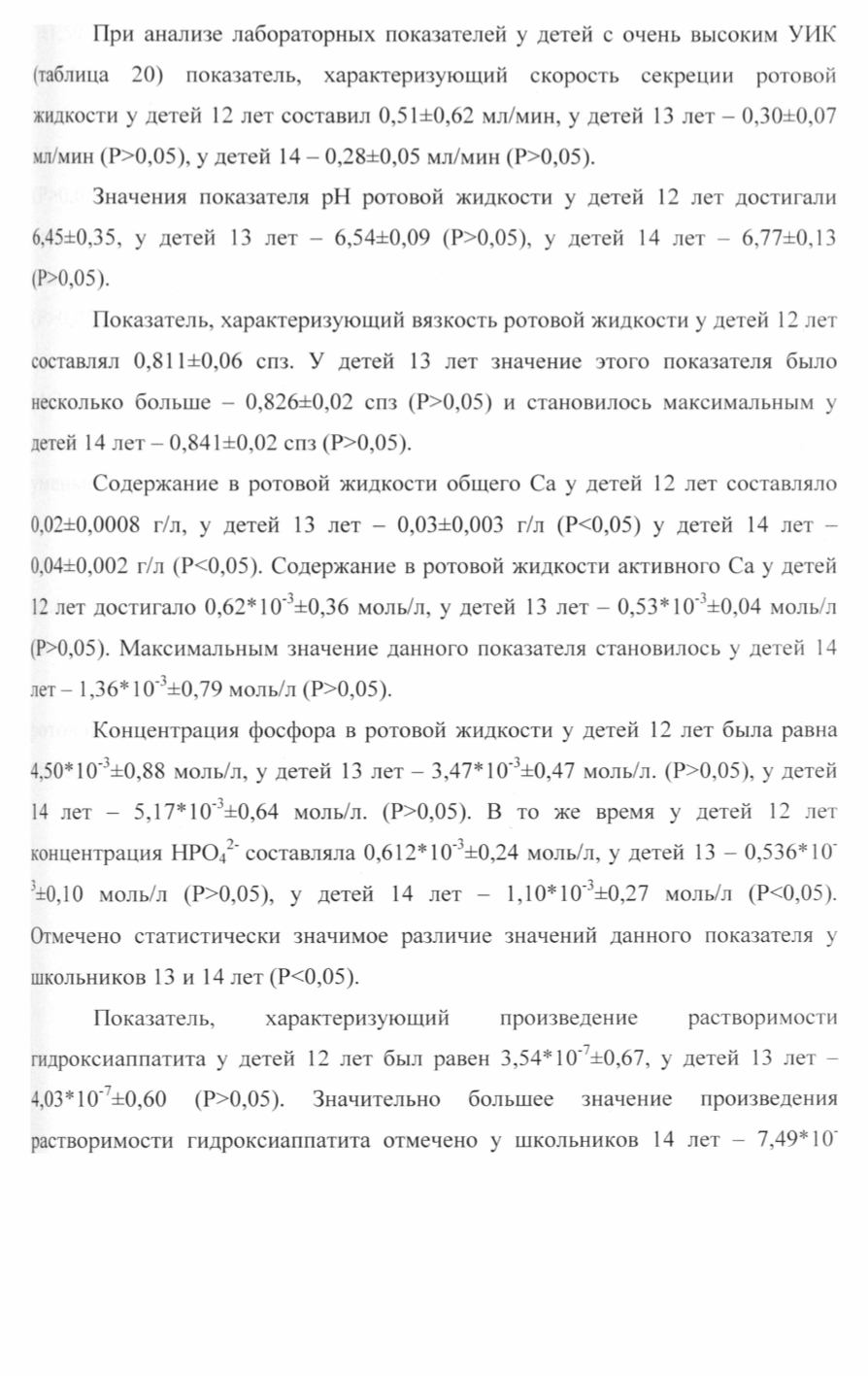 При анализе лабораторных показателей у детей с очень высоким УИК (таблица 20) показатель, характеризующий скорость секреции ротовой жидкости у детей 12 лет составил 0,51±0,62 мл/мин, у детей 13 лет – 0,30±0,07 мл/мин (P>0,05), у детей 14 – 0,28±0,05 мл/мин (P>0,05).

Значения показателя pH ротовой жидкости у детей 12 лет достигали 6,45±0,35, у детей 13 лет – 6,54±0,09 (P>0,05), у детей 14 лет – 6,77±0,13 (P>0,05).

Показатель, характеризующий вязкость ротовой жидкости у детей 12 лет составлял 0,811±0,06 спз. У детей 13 лет значение этого показателя было несколько больше – 0,826±0,02 спз (P>0,05) и становилось максимальным у детей 14 лет – 0,841±0,02 спз (P>0,05).

Содержание в ротовой жидкости общего Ca у детей 12 лет составляло 0,02±0,0008 г/л, у детей 13 лет – 0,03±0,003 г/л (P<0,05) у детей 14 лет – 0,04±0,002 г/л (P<0,05). Содержание в ротовой жидкости активного Ca у детей 12 лет достигало $0,62*10^{-3}$±0,36 моль/л, у детей 13 лет – $0,53*10^{-3}$±0,04 моль/л (P>0,05). Максимальным значение данного показателя становилось у детей 14 лет – $1,36*10^{-3}$±0,79 моль/л (P>0,05).

Концентрация фосфора в ротовой жидкости у детей 12 лет была равна $4,50*10^{-3}$±0,88 моль/л, у детей 13 лет – $3,47*10^{-3}$±0,47 моль/л. (P>0,05), у детей 14 лет – $5,17*10^{-3}$±0,64 моль/л. (P>0,05). В то же время у детей 12 лет концентрация $HPO_4^{2-}$ составляла $0,612*10^{-3}$±0,24 моль/л, у детей 13 – $0,536*10^{-3}$±0,10 моль/л (P>0,05), у детей 14 лет – $1,10*10^{-3}$±0,27 моль/л (P<0,05). Отмечено статистически значимое различие значений данного показателя у школьников 13 и 14 лет (P<0,05).

Показатель, характеризующий произведение растворимости гидроксиаппатита у детей 12 лет был равен $3,54*10^{-7}$±0,67, у детей 13 лет – $4,03*10^{-7}$±0,60 (P>0,05). Значительно большее значение произведения растворимости гидроксиаппатита отмечено у школьников 14 лет – $7,49*10^{-}$